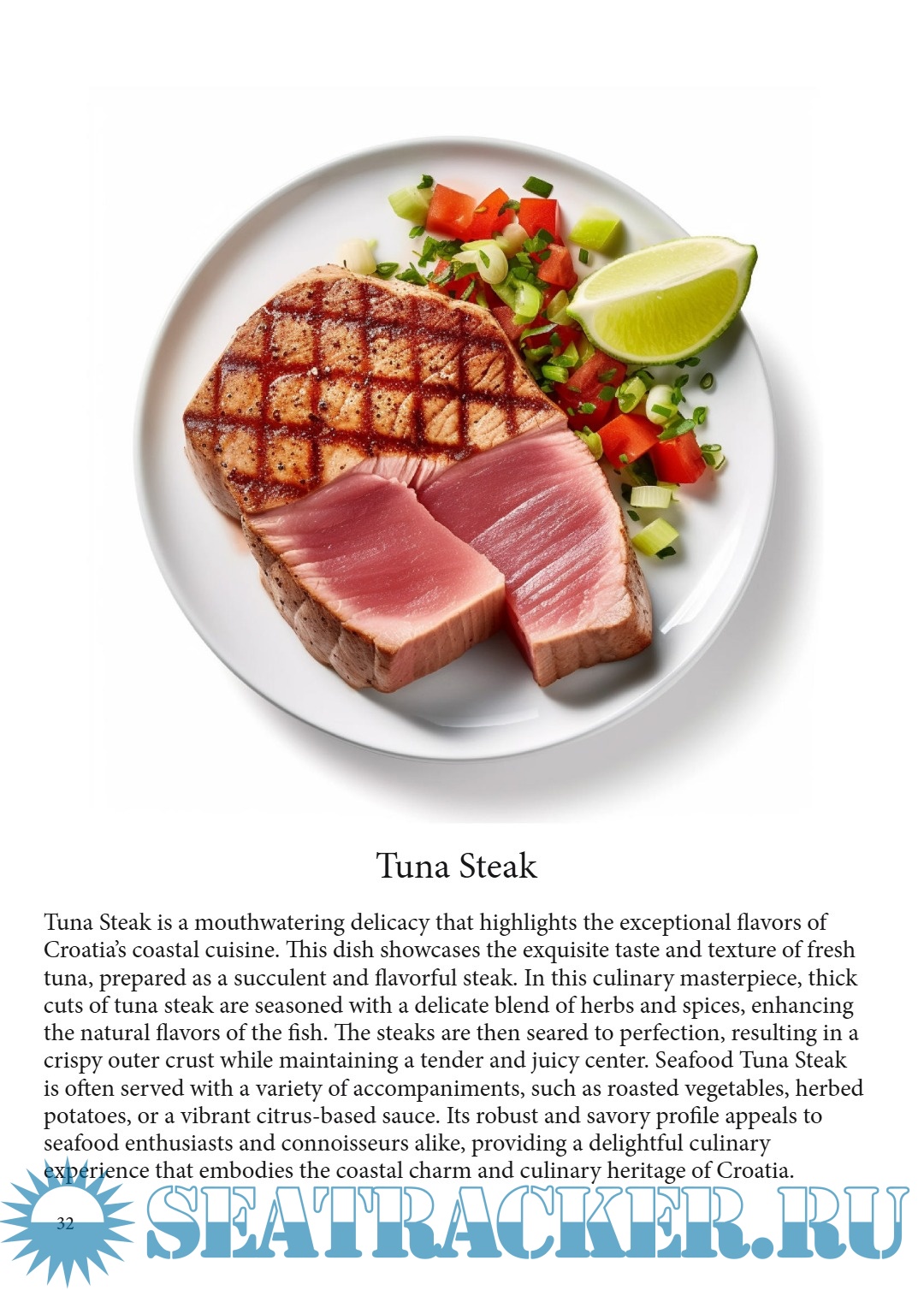 Tuna Steak

Tuna Steak is a mouthwatering delicacy that highlights the exceptional flavors of Croatia's coastal cuisine. This dish showcases the exquisite taste and texture of fresh tuna, prepared as a succulent and flavorful steak. In this culinary masterpiece, thick cuts of tuna steak are seasoned with a delicate blend of herbs and spices, enhancing the natural flavors of the fish. The steaks are then seared to perfection, resulting in a crispy outer crust while maintaining a tender and juicy center. Seafood Tuna Steak is often served with a variety of accompaniments, such as roasted vegetables, herbed potatoes, or a vibrant citrus-based sauce. Its robust and savory profile appeals to seafood enthusiasts and connoisseurs alike, providing a delightful culinary experience that embodies the coastal charm and culinary heritage of Croatia.

32

SEATRACKER.RU